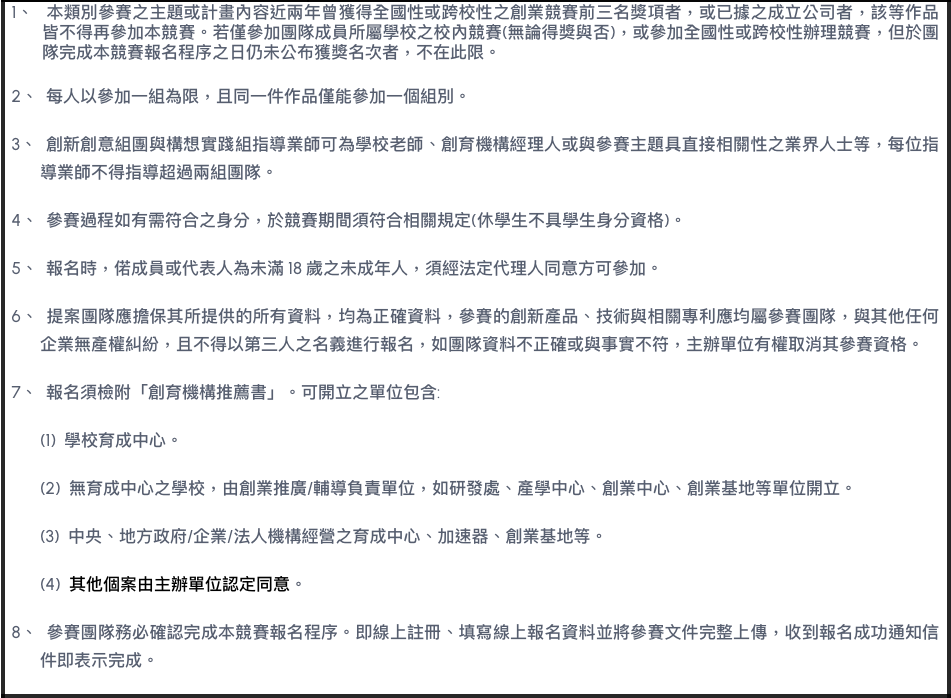 1、 本類別參賽之主題或計畫內容近兩年曾獲得全國性或跨校性之創業競賽前三名獎項者，或已據之成立公司者，該等作品皆不得再參加本競賽。若僅參加團隊成員所屬學校之校內競賽(無論得獎與否)，或參加全國性或跨校性辦理競賽，但於團隊完成本競賽報名程序之日仍未公布獲獎名次者，不在此限。

2、 每人以參加一組為限，且同一件作品僅能參加一個組別。

3、 創新創意組團與構想實踐組指導業師可為學校老師、創育機構經理人或與參賽主題具直接相關性之業界人士等，每位指導業師不得指導超過兩組團隊。

4、 參賽過程如有需符合之身分，於競賽期間須符合相關規定(休學生不具學生身分資格)。

5、 報名時，偌成員或代表人為未滿 18 歲之未成年人，須經法定代理人同意方可參加。

6、 提案團隊應擔保其所提供的所有資料，均為正確資料，參賽的創新產品、技術與相關專利應均屬參賽團隊，與其他任何企業無產權糾紛，且不得以第三人之名義進行報名，如團隊資料不正確或與事實不符，主辦單位有權取消其參賽資格。

7、 報名須檢附「創育機構推薦書」。可開立之單位包含:

(1) 學校育成中心。

(2) 無育成中心之學校，由創業推廣/輔導負責單位，如研發處、產學中心、創業中心、創業基地等單位開立。

(3) 中央、地方政府/企業/法人機構經營之育成中心、加速器、創業基地等。

(4) 其他個案由主辦單位認定同意。

8、 參賽團隊務必確認完成本競賽報名程序。即線上註冊、填寫線上報名資料並將參賽文件完整上傳，收到報名成功通知信件即表示完成。